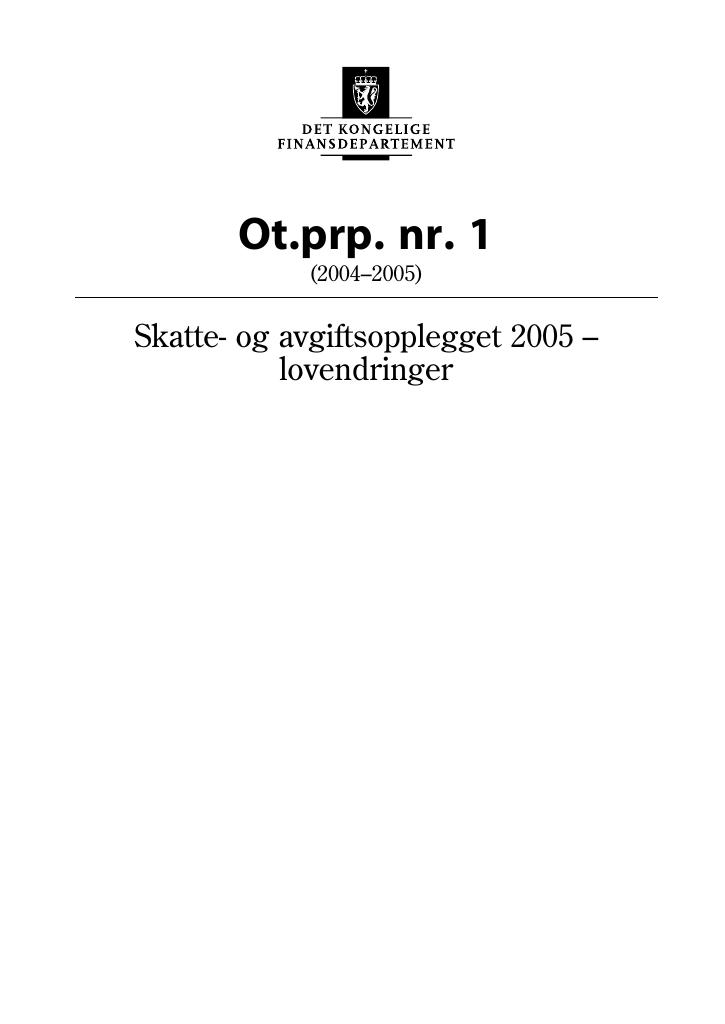 DET KONGELIGE
FINANSDEPARTEMENT

Ot.prp. nr. 1
(2004–2005)

Skatte- og avgiftsopplegget 2005 – lovendringer